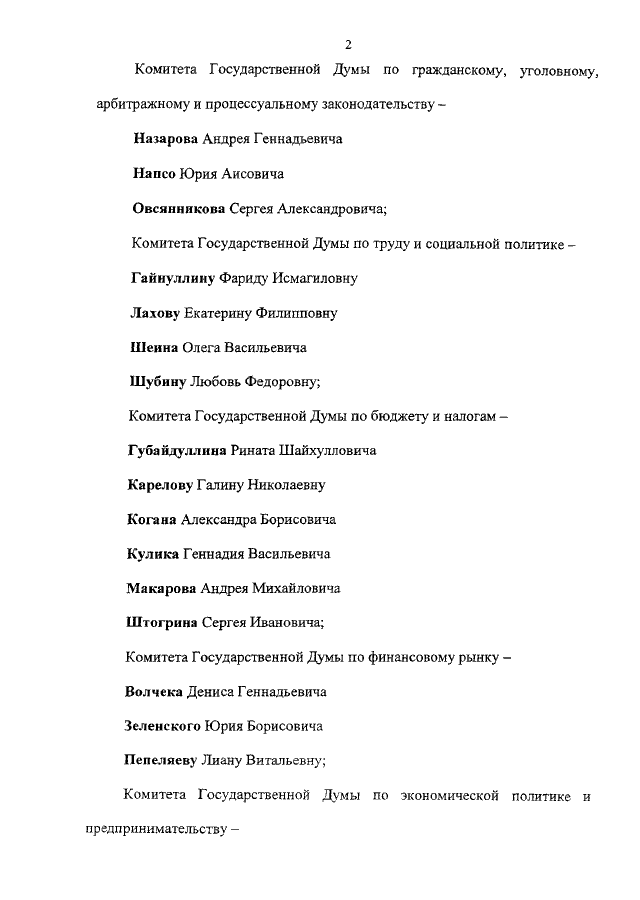 2

Комитета Государственной Думы по гражданскому, уголовному, арбитражному и процессуальному законодательству –

Назарова Андрея Геннадьевича

Напсо Юрия Аисовича

Овсянникова Сергея Александровича;

Комитета Государственной Думы по труду и социальной политике –

Гайнуллину Фариду Исмагиловну

Лахову Екатерину Филипповну

Шеина Олега Васильевича

Шубину Любовь Федоровну;

Комитета Государственной Думы по бюджету и налогам –

Губайдуллина Рината Шайхулловича

Карелову Галину Николаевну

Когана Александра Борисовича

Кулика Геннадия Васильевича

Макарова Андрея Михайловича

Штогрина Сергея Ивановича;

Комитета Государственной Думы по финансовому рынку –

Волчека Дениса Геннадьевича

Зеленского Юрия Борисовича

Пепеляеву Лиану Витальевну;

Комитета Государственной Думы по экономической политике и предпринимательству –